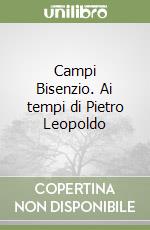 unilibro

Campi Bisenzio. Ai tempi di Pietro Leopoldo

COPERTINA NON DISPONIBILE